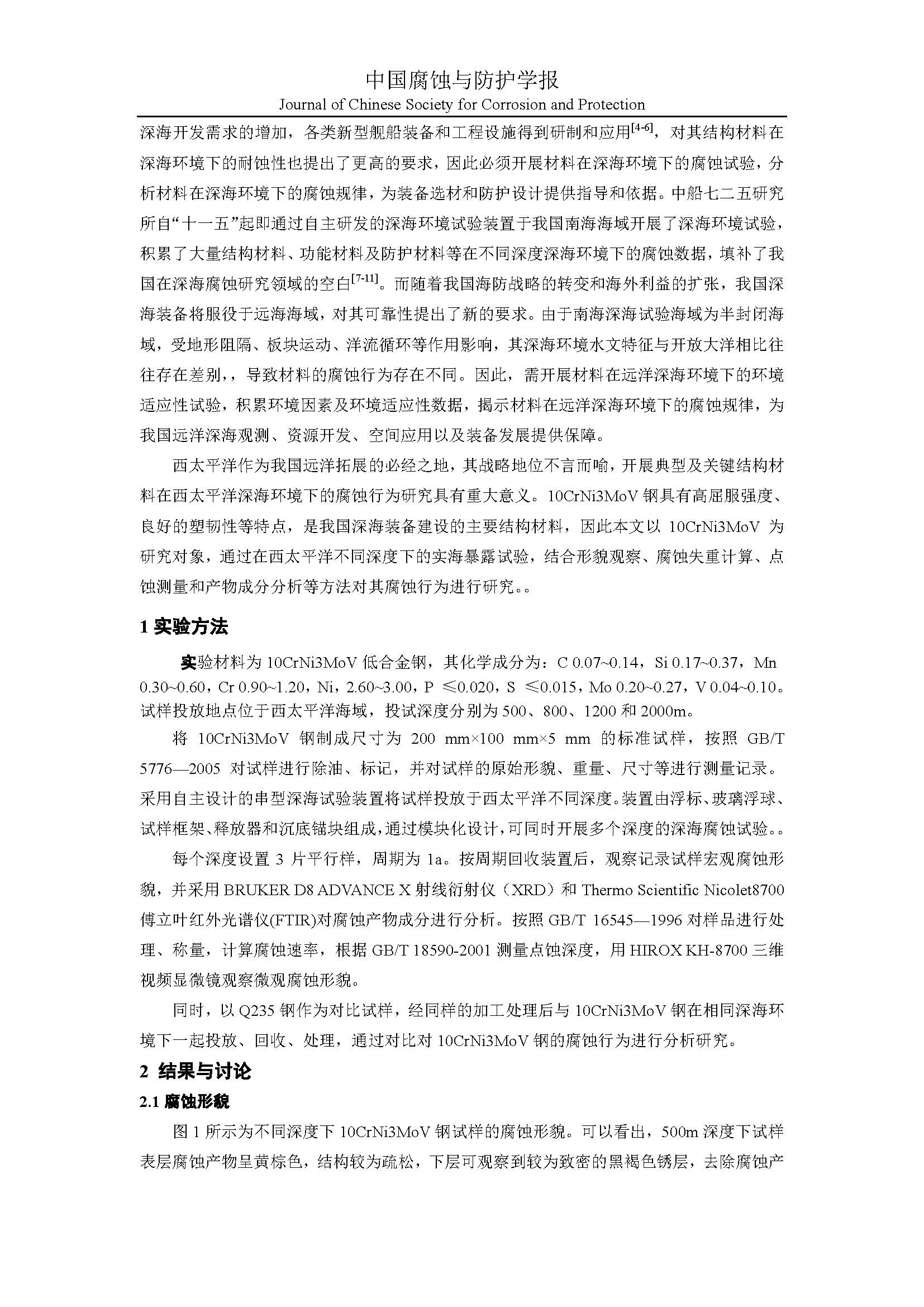 中国腐蚀与防护学报
Journal of Chinese Society for Corrosion and Protection

深海开发需求的增加，各类新型舰船装备和工程设施得到研制和应用$^{[4-6]}$，对其结构材料在深海环境下的耐蚀性也提出了更高的要求，因此必须开展材料在深海环境下的腐蚀试验，分析材料在深海环境下的腐蚀规律，为装备选材和防护设计提供指导和依据。中船七二五研究所自“十一五”起即通过自主研发的深海环境试验装置于我国南海海域开展了深海环境试验，积累了大量结构材料、功能材料及防护材料等在不同深度深海环境下的腐蚀数据，填补了我国在深海腐蚀研究领域的空白$^{[7-11]}$。而随着我国海防战略的转变和海外利益的扩张，我国深海装备将服役于远海海域，对其可靠性提出了新的要求。由于南海深海试验海域为半封闭海域，受地形阻隔、板块运动、洋流循环等作用影响，其深海环境水文特征与开放大洋相比往往存在差别，，导致材料的腐蚀行为存在不同。因此，需开展材料在远洋深海环境下的环境适应性试验，积累环境因素及环境适应性数据，揭示材料在远洋深海环境下的腐蚀规律，为我国远洋深海观测、资源开发、空间应用以及装备发展提供保障。

西太平洋作为我国远洋拓展的必经之地，其战略地位不言而喻，开展典型及关键结构材料在西太平洋深海环境下的腐蚀行为研究具有重大意义。10CrNi3MoV 钢具有高屈服强度、良好的塑韧性等特点，是我国深海装备建设的主要结构材料，因此本文以 10CrNi3MoV 为研究对象，通过在西太平洋不同深度下的实海暴露试验，结合形貌观察、腐蚀失重计算、点蚀测量和产物成分分析等方法对其腐蚀行为进行研究。。

1 实验方法

实验材料为 10CrNi3MoV 低合金钢，其化学成分为：C 0.07~0.14，Si 0.17~0.37，Mn 0.30~0.60，Cr 0.90~1.20，Ni，2.60~3.00，P ≤0.020，S ≤0.015，Mo 0.20~0.27，V 0.04~0.10。试样投放地点位于西太平洋海域，投试深度分别为 500、800、1200 和 2000m。

将 10CrNi3MoV 钢制成尺寸为 200 mm×100 mm×5 mm 的标准试样，按照 GB/T 5776—2005 对试样进行除油、标记，并对试样的原始形貌、重量、尺寸等进行测量记录。采用自主设计的串型深海试验装置将试样投放于西太平洋不同深度。装置由浮标、玻璃浮球、试样框架、释放器和沉底锚块组成，通过模块化设计，可同时开展多个深度的深海腐蚀试验。。

每个深度设置 3 片平行样，周期为 1a。按周期回收装置后，观察记录试样宏观腐蚀形貌，并采用 BRUKER D8 ADVANCE X 射线衍射仪（XRD）和 Thermo Scientific Nicolet8700 傅立叶红外光谱仪(FTIR)对腐蚀产物成分进行分析。按照 GB/T 16545—1996 对样品进行处理、称量，计算腐蚀速率，根据 GB/T 18590-2001 测量点蚀深度，用 HIROX KH-8700 三维视频显微镜观察微观腐蚀形貌。

同时，以 Q235 钢作为对比试样，经同样的加工处理后与 10CrNi3MoV 钢在相同深海环境下一起投放、回收、处理，通过对比对 10CrNi3MoV 钢的腐蚀行为进行分析研究。

2 结果与讨论

2.1 腐蚀形貌

图 1 所示为不同深度下 10CrNi3MoV 钢试样的腐蚀形貌。可以看出，500m 深度下试样表层腐蚀产物呈黄棕色，结构较为疏松，下层可观察到较为致密的黑褐色锈层，去除腐蚀产